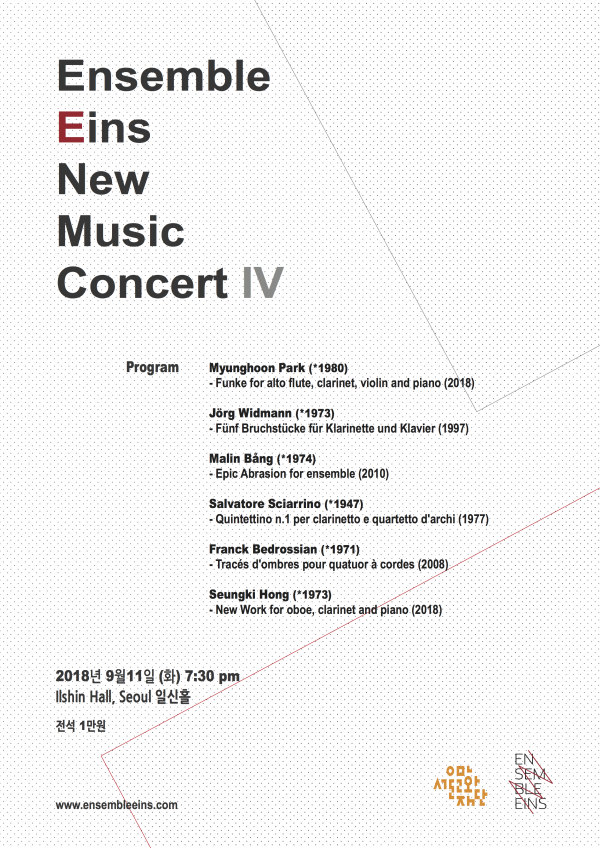 Ensemble
Eins
New
Music
Concert IV

Program

Myunghoon Park (*1980)
- Funke for alto flute, clarinet, violin and piano (2018)

Jörg Widmann (*1973)
- Fünf Bruchstücke für Klarinette und Klavier (1997)

Malin Bång (*1974)
- Epic Abrasion for ensemble (2010)

Salvatore Sciarrino (*1947)
- Quintettino n.1 per clarinetto e quartetto d'archi (1977)

Franck Bedrossian (*1971)
- Tracés d'ombres pour quatuor à cordes (2008)

Seungki Hong (*1973)
- New Work for oboe, clarinet and piano (2018)

2018년 9월11일 (화) 7:30 pm
Ilshin Hall, Seoul 일신홀

전석 1만원

www.ensembleeins.com

서울문화재단

EN
SEM
BLE
EINS